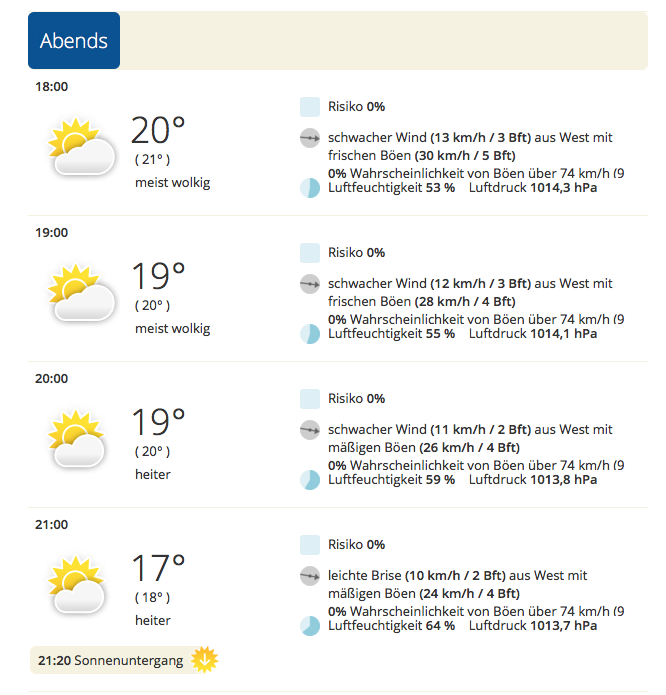 Abends

18:00

20°
( 21° )
meist wolkig

Risiko 0%

schwacher Wind (13 km/h / 3 Bft) aus West mit frischen Böen (30 km/h / 5 Bft)
0% Wahrscheinlichkeit von Böen über 74 km/h (9
Luftfeuchtigkeit 53 % Luftdruck 1014,3 hPa

19:00

19°
( 20° )
meist wolkig

Risiko 0%

schwacher Wind (12 km/h / 3 Bft) aus West mit frischen Böen (28 km/h / 4 Bft)
0% Wahrscheinlichkeit von Böen über 74 km/h (9
Luftfeuchtigkeit 55 % Luftdruck 1014,1 hPa

20:00

19°
( 20° )
heiter

Risiko 0%

schwacher Wind (11 km/h / 2 Bft) aus West mit mäßigen Böen (26 km/h / 4 Bft)
0% Wahrscheinlichkeit von Böen über 74 km/h (9
Luftfeuchtigkeit 59 % Luftdruck 1013,8 hPa

21:00

17°
( 18° )
heiter

Risiko 0%

leichte Brise (10 km/h / 2 Bft) aus West mit mäßigen Böen (24 km/h / 4 Bft)
0% Wahrscheinlichkeit von Böen über 74 km/h (9
Luftfeuchtigkeit 64 % Luftdruck 1013,7 hPa

21:20 Sonnenuntergang